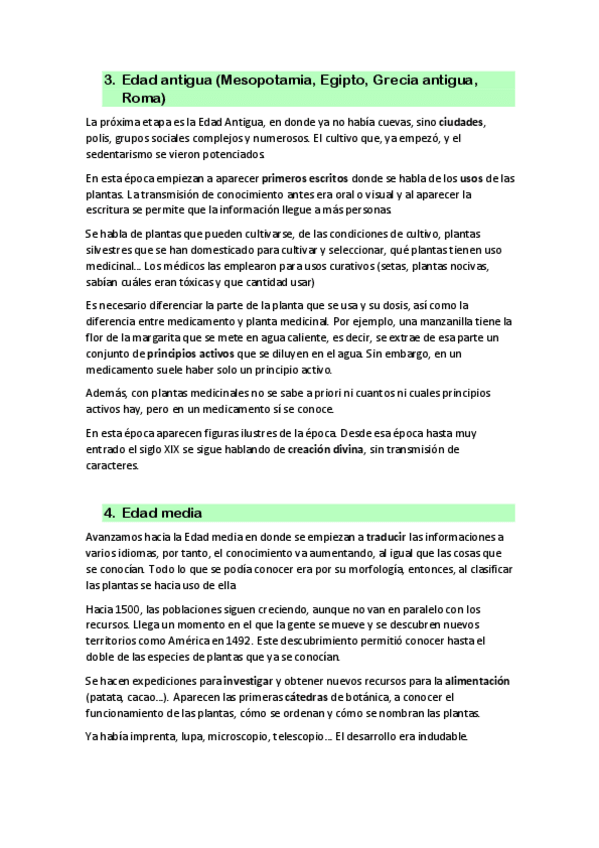 3. Edad antigua (Mesopotamia, Egipto, Grecia antigua, Roma)

La próxima etapa es la Edad Antigua, en donde ya no había cuevas, sino ciudades, polis, grupos sociales complejos y numerosos. El cultivo que, ya empezó, y el sedentarismo se vieron potenciados.

En esta época empiezan a aparecer primeros escritos donde se habla de los usos de las plantas. La transmisión de conocimiento antes era oral o visual y al aparecer la escritura se permite que la información llegue a más personas.

Se habla de plantas que pueden cultivarse, de las condiciones de cultivo, plantas silvestres que se han domesticado para cultivar y seleccionar, qué plantas tienen uso medicinal… Los médicos las emplearon para usos curativos (setas, plantas nocivas, sabían cuáles eran tóxicas y que cantidad usar)

Es necesario diferenciar la parte de la planta que se usa y su dosis, así como la diferencia entre medicamento y planta medicinal. Por ejemplo, una manzanilla tiene la flor de la margarita que se mete en agua caliente, es decir, se extrae de esa parte un conjunto de principios activos que se diluyen en el agua. Sin embargo, en un medicamento suele haber solo un principio activo.

Además, con plantas medicinales no se sabe a priori ni cuantos ni cuales principios activos hay, pero en un medicamento sí se conoce.

En esta época aparecen figuras ilustres de la época. Desde esa época hasta muy entrado el siglo XIX se sigue hablando de creación divina, sin transmisión de caracteres.

4. Edad media

Avanzamos hacia la Edad media en donde se empiezan a traducir las informaciones a varios idiomas, por tanto, el conocimiento va aumentando, al igual que las cosas que se conocían. Todo lo que se podía conocer era por su morfología, entonces, al clasificar las plantas se hacia uso de ella

Hacia 1500, las poblaciones siguen creciendo, aunque no van en paralelo con los recursos. Llega un momento en el que la gente se mueve y se descubren nuevos territorios como América en 1492. Este descubrimiento permitió conocer hasta el doble de las especies de plantas que ya se conocían.

Se hacen expediciones para investigar y obtener nuevos recursos para la alimentación (patata, cacao…). Aparecen las primeras cátedras de botánica, a conocer el funcionamiento de las plantas, cómo se ordenan y cómo se nombran las plantas.

Ya había imprenta, lupa, microscopio, telescopio… El desarrollo era indudable.